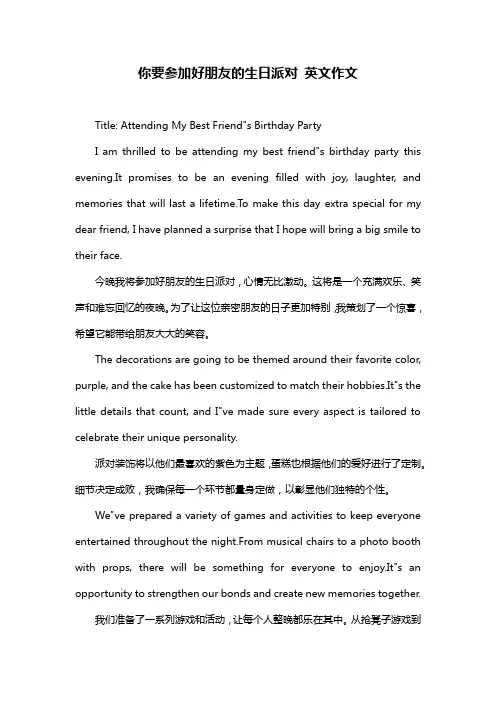 你要参加好朋友的生日派对 英文作文

Title: Attending My Best Friend"s Birthday Party

I am thrilled to be attending my best friend"s birthday party this evening.It promises to be an evening filled with joy, laughter, and memories that will last a lifetime.To make this day extra special for my dear friend, I have planned a surprise that I hope will bring a big smile to their face.

今晚我将参加好朋友的生日派对，心情无比激动。这将是一个充满欢乐、笑声和难忘回忆的夜晚。为了让这位亲密朋友的日子更加特别，我策划了一个惊喜，希望它能带给朋友大大的笑容。

The decorations are going to be themed around their favorite color, purple, and the cake has been customized to match their hobbies.It"s the little details that count, and I"ve made sure every aspect is tailored to celebrate their unique personality.

派对装饰将以他们最喜欢的紫色为主题，蛋糕也根据他们的爱好进行了定制。细节决定成败，我确保每一个环节都量身定做，以彰显他们独特的个性。

We"ve prepared a variety of games and activities to keep everyone entertained throughout the night.From musical chairs to a photo booth with props, there will be something for everyone to enjoy.It"s an opportunity to strengthen our bonds and create new memories together.

我们准备了一系列游戏和活动，让每个人整晚都乐在其中。从抢凳子游戏到